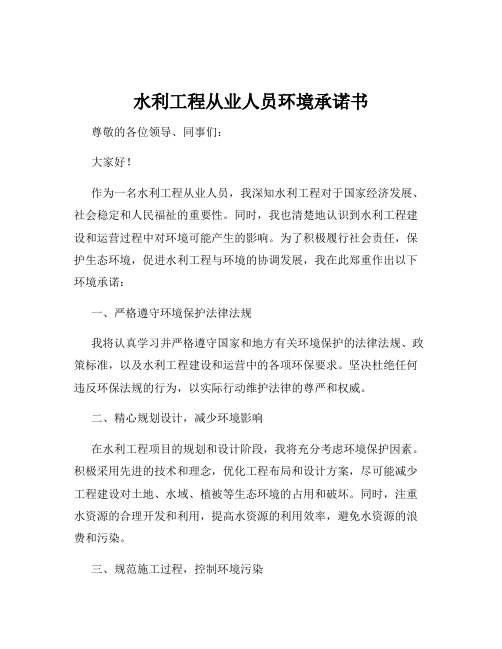 水利工程从业人员环境承诺书

尊敬的各位领导、同事们：

大家好！

作为一名水利工程从业人员，我深知水利工程对于国家经济发展、社会稳定和人民福祉的重要性。同时，我也清楚地认识到水利工程建设和运营过程中对环境可能产生的影响。为了积极履行社会责任，保护生态环境，促进水利工程与环境的协调发展，我在此郑重作出以下环境承诺：

一、严格遵守环境保护法律法规

我将认真学习并严格遵守国家和地方有关环境保护的法律法规、政策标准，以及水利工程建设和运营中的各项环保要求。坚决杜绝任何违反环保法规的行为，以实际行动维护法律的尊严和权威。

二、精心规划设计，减少环境影响

在水利工程项目的规划和设计阶段，我将充分考虑环境保护因素。积极采用先进的技术和理念，优化工程布局和设计方案，尽可能减少工程建设对土地、水域、植被等生态环境的占用和破坏。同时，注重水资源的合理开发和利用，提高水资源的利用效率，避免水资源的浪费和污染。

三、规范施工过程，控制环境污染